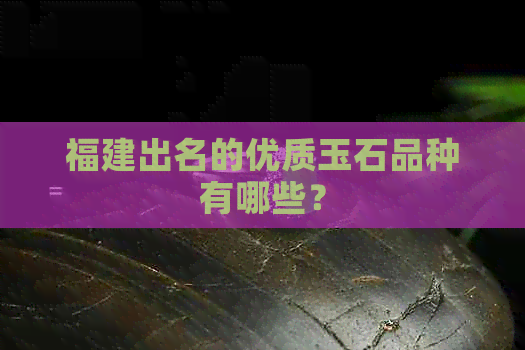 福建出名的优质玉石品种有哪些？